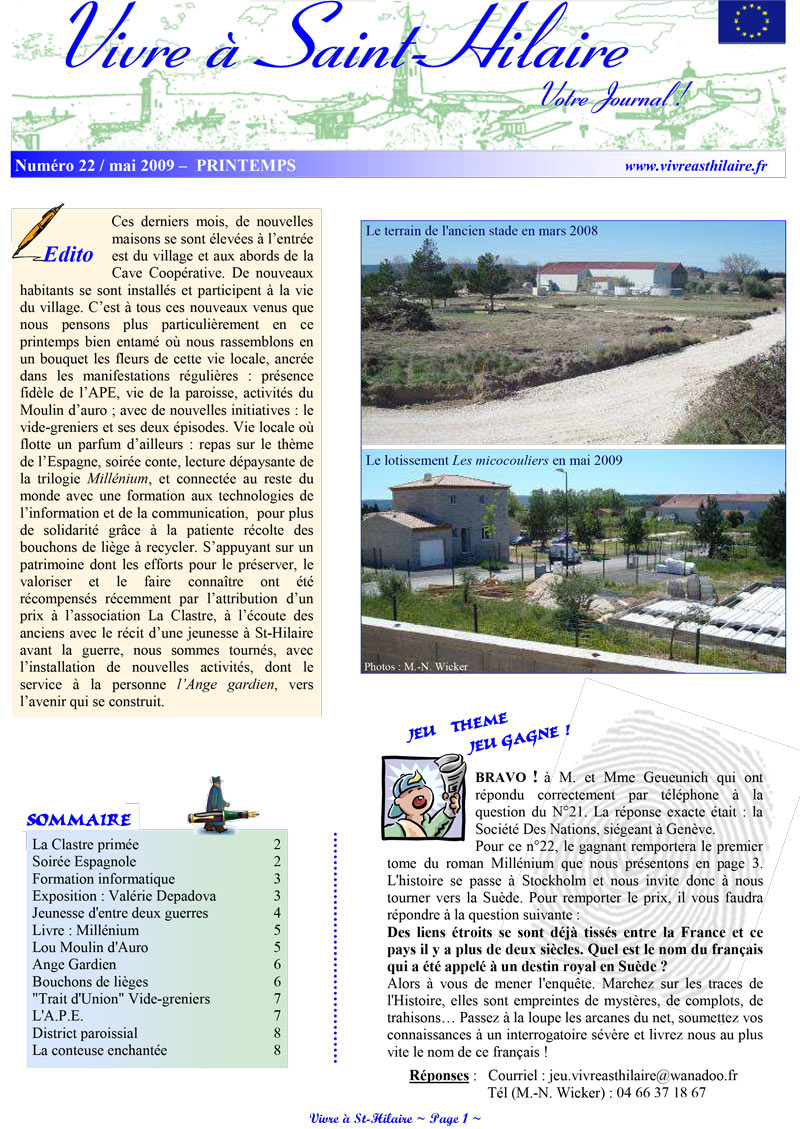 Vivre à Saint-Hilaire

Votre Journal !

Numéro 22 / mai 2009 – PRINTEMPS

www.vivreasthilaire.fr

Edito

Ces derniers mois, de nouvelles maisons se sont élevées à l'entrée est du village et aux abords de la Cave Coopérative. De nouveaux habitants se sont installés et participent à la vie du village. C'est à tous ces nouveaux venus que nous pensons plus particulièrement en ce printemps bien entamé où nous rassemblons en un bouquet les fleurs de cette vie locale, ancrée dans les manifestations régulières : présence fidèle de l'APE, vie de la paroisse, activités du Moulin d'auro ; avec de nouvelles initiatives : le vide-greniers et ses deux épisodes. Vie locale où flotte un parfum d'ailleurs : repas sur le thème de l'Espagne, soirée conte, lecture dépaysante de la trilogie Millénium, et connectée au reste du monde avec une formation aux technologies de l'information et de la communication, pour plus de solidarité grâce à la patiente récolte des bouchons de liège à recycler. S'appuyant sur un patrimoine dont les efforts pour le préserver, le valoriser et le faire connaître ont été récompensés récemment par l'attribution d'un prix à l'association La Clastre, à l'écoute des anciens avec le récit d'une jeunesse à St-Hilaire avant la guerre, nous sommes tournés, avec l'installation de nouvelles activités, dont le service à la personne l'Ange gardien, vers l'avenir qui se construit.

Le terrain de l'ancien stade en mars 2008

Le lotissement Les micocouliers en mai 2009

Photos : M.-N. Wicker

SOMMAIRE

| | |
|---|---|
| La Clastre primée | 2 |
| Soirée Espagnole | 2 |
| Formation informatique | 3 |
| Exposition : Valérie Depadova | 3 |
| Jeunesse d'entre deux guerres | 4 |
| Livre : Millénium | 5 |
| Lou Moulin d'Auro | 5 |
| Ange Gardien | 6 |
| Bouchons de lièges | 6 |
| "Trait d'Union" Vide-greniers | 7 |
| L'A.P.E. | 7 |
| District paroissial | 8 |
| La conteuse enchantée | 8 |

JEU THEME JEU GAGNE !

BRAVO ! à M. et Mme Geueunich qui ont répondu correctement par téléphone à la question du N°21. La réponse exacte était : la Société Des Nations, siégeant à Genève.

Pour ce n°22, le gagnant remportera le premier tome du roman Millénium que nous présentons en page 3. L'histoire se passe à Stockholm et nous invite donc à nous tourner vers la Suède. Pour remporter le prix, il vous faudra répondre à la question suivante :

Des liens étroits se sont déjà tissés entre la France et ce pays il y a plus de deux siècles. Quel est le nom du français qui a été appelé à un destin royal en Suède ?

Alors à vous de mener l'enquête. Marchez sur les traces de l'Histoire, elles sont empreintes de mystères, de complots, de trahisons… Passez à la loupe les arcanes du net, soumettez vos connaissances à un interrogatoire sévère et livrez nous au plus vite le nom de ce français !

Réponses : Courriel : jeu.vivreasthilaire@wanadoo.fr
Tél (M.-N. Wicker) : 04 66 37 18 67

Vivre à St-Hilaire ~ Page 1 ~